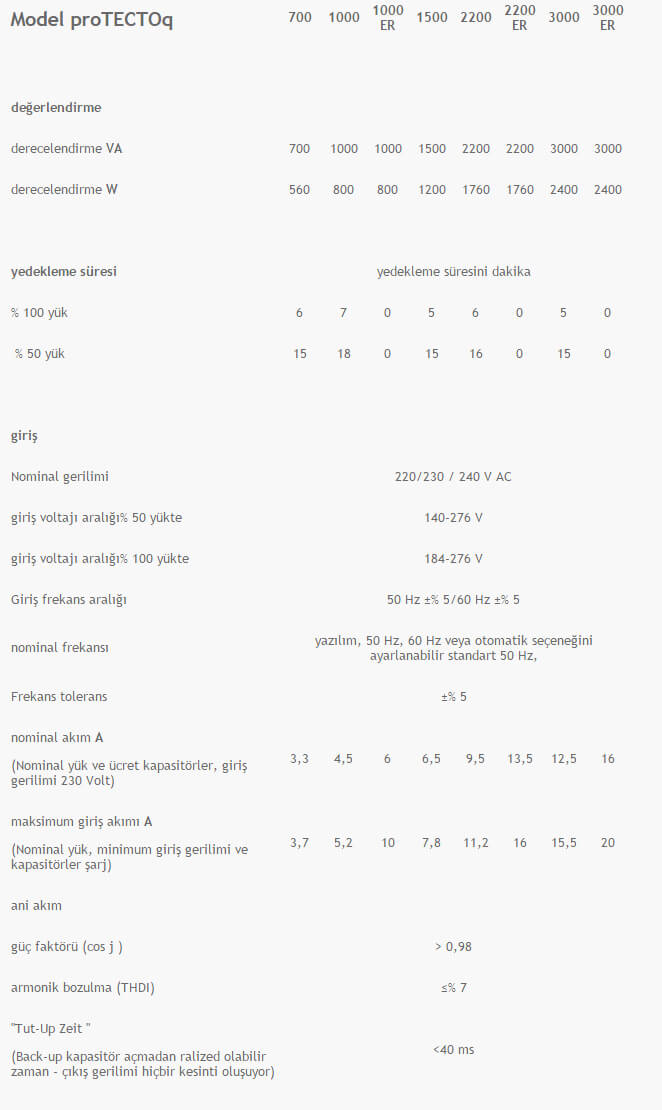 | Model proTECTOq | 700 | 1000 | 1000 ER | 1500 | 2200 | 2200 ER | 3000 | 3000 ER |
|---|---|---|---|---|---|---|---|---|
| değerlendirme | | | | | | | | |
| derecelendirme VA | 700 | 1000 | 1000 | 1500 | 2200 | 2200 | 3000 | 3000 |
| derecelendirme W | 560 | 800 | 800 | 1200 | 1760 | 1760 | 2400 | 2400 |
| yedekleme süresi | yedekleme süresini dakika | | | | | | | |
| % 100 yük | 6 | 7 | 0 | 5 | 6 | 0 | 5 | 0 |
| % 50 yük | 15 | 18 | 0 | 15 | 16 | 0 | 15 | 0 |
| giriş | | | | | | | | |
| Nominal gerilimi | 220/230 / 240 V AC | | | | | | | |
| giriş voltajı aralığı% 50 yükte | 140-276 V | | | | | | | |
| giriş voltajı aralığı% 100 yükte | 184-276 V | | | | | | | |
| Giriş frekans aralığı | 50 Hz ±% 5/60 Hz ±% 5 | | | | | | | |
| nominal frekansı | yazılım, 50 Hz, 60 Hz veya otomatik seçeneğini ayarlanabilir standart 50 Hz, | | | | | | | |
| Frekans tolerans | ±% 5 | | | | | | | |
| nominal akım A (Nominal yük ve ücret kapasitörler, giriş gerilimi 230 Volt) | 3,3 | 4,5 | 6 | 6,5 | 9,5 | 13,5 | 12,5 | 16 |
| maksimum giriş akımı A (Nominal yük, minimum giriş gerilimi ve kapasitörler şarj) | 3,7 | 5,2 | 10 | 7,8 | 11,2 | 16 | 15,5 | 20 |
| ani akım | | | | | | | | |
| güç faktörü (cos j ) | > 0,98 | | | | | | | |
| armonik bozulma (THDI) | ≤% 7 | | | | | | | |
| "Tut-Up Zeit " (Back-up kapasitör açmadan ralized olabilir zaman - çıkış gerilimi hiçbir kesinti oluşuyor) | <40 ms | | | | | | | |